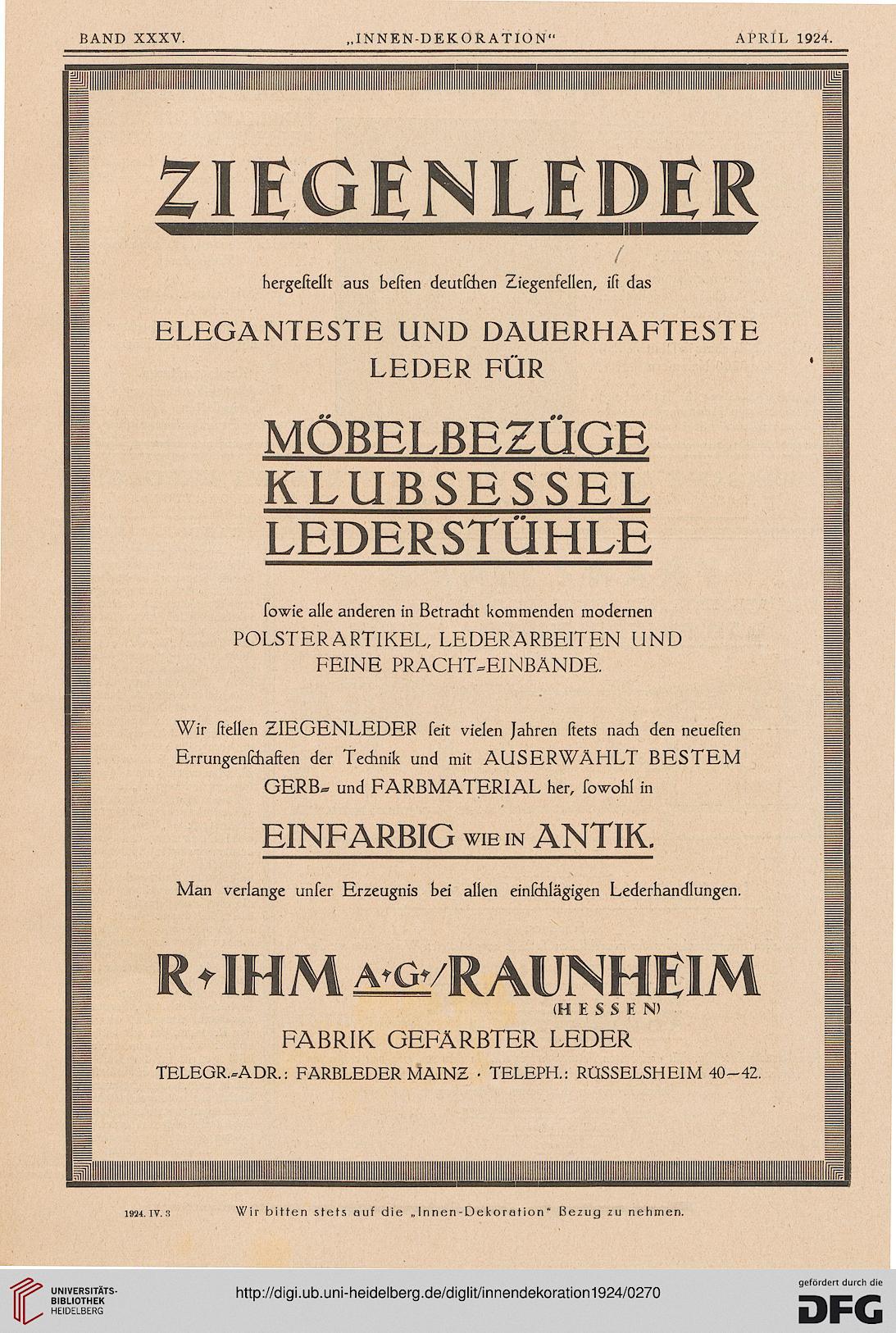 BAND XXXV. „INNEN-DEKORATION" APRIL 1924.

ZIEGENLEDER

hergeſtellt aus beſten deutſchen Ziegenfellen, iſt das

ELEGANTESTE UND DAUERHAFTESTE LEDER FÜR

MÖBELBEZÜGE
KLUBSESSEL
LEDERSTÜHLE

ſowie alle anderen in Betracht kommenden modernen POLSTERARTIKEL, LEDERARBEITEN UND FEINE PRACHT-EINBÄNDE.

Wir ſtellen ZIEGENLEDER ſeit vielen Jahren ſtets nach den neueſten Errungenſchaften der Technik und mit AUSERWÄHLT BESTEM GERB- und FARBMATERIAL her, ſowohl in

EINFARBIG WIE IN ANTIK.

Man verlange unſer Erzeugnis bei allen einſchlägigen Lederhandlungen.

R. IHM A.G./RAUNHEIM
(HESSEN)
FABRIK GEFÄRBTER LEDER
TELEGR.-ADR.: FARBLEDER MAINZ · TELEPH.: RÜSSELSHEIM 40—42.

1924. IV. 3 Wir bitten stets auf die „Innen-Dekoration" Bezug zu nehmen.

UNIVERSITÄTS-BIBLIOTHEK HEIDELBERG
http://digi.ub.uni-heidelberg.de/diglit/innendekoration1924/0270
gefördert durch die DFG